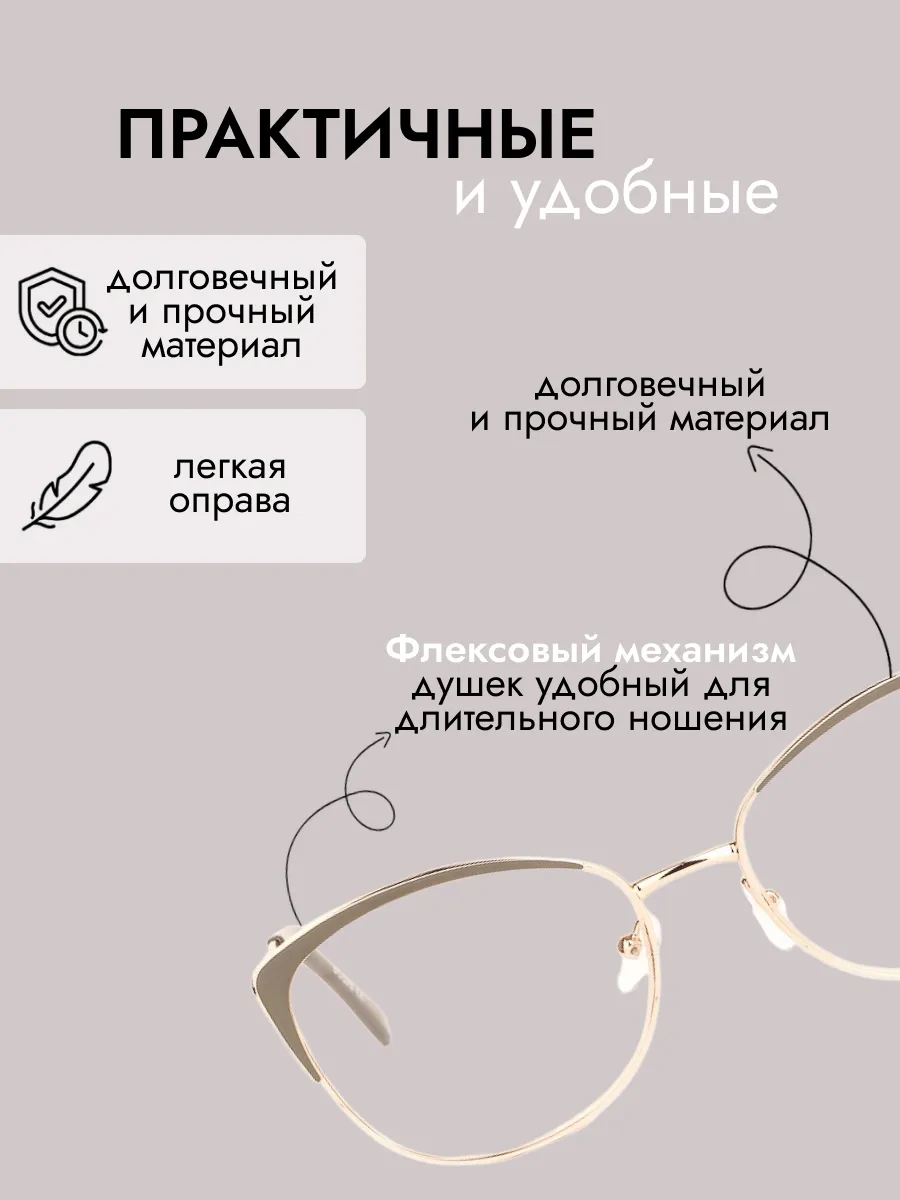 ПРАКТИЧНЫЕ
и удобные

долговечный
и прочный
материал

легкая
оправа

долговечный
и прочный материал

Флексовый механизм
душек удобный для
длительного ношения